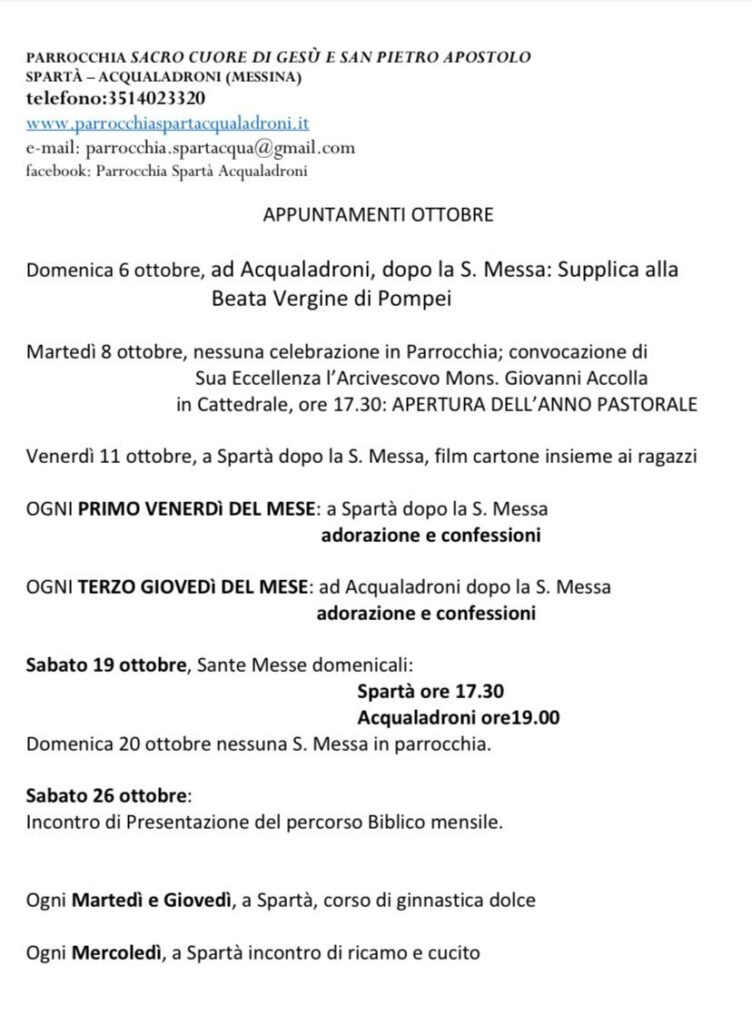 PARROCCHIA SACRO CUORE DI GESÙ E SAN PIETRO APOSTOLO
SPARTÀ – ACQUALADRONI (MESSINA)
telefono:3514023320
www.parrocchiaspartacqualadroni.it
e-mail: parrocchia.spartacqua@gmail.com
facebook: Parrocchia Spartà Acqualadroni

APPUNTAMENTI OTTOBRE

Domenica 6 ottobre, ad Acqualadroni, dopo la S. Messa: Supplica alla Beata Vergine di Pompei

Martedì 8 ottobre, nessuna celebrazione in Parrocchia; convocazione di Sua Eccellenza l'Arcivescovo Mons. Giovanni Accolla in Cattedrale, ore 17.30: APERTURA DELL'ANNO PASTORALE

Venerdì 11 ottobre, a Spartà dopo la S. Messa, film cartone insieme ai ragazzi

OGNI PRIMO VENERDì DEL MESE: a Spartà dopo la S. Messa adorazione e confessioni

OGNI TERZO GIOVEDì DEL MESE: ad Acqualadroni dopo la S. Messa adorazione e confessioni

Sabato 19 ottobre, Sante Messe domenicali:
Spartà ore 17.30
Acqualadroni ore19.00
Domenica 20 ottobre nessuna S. Messa in parrocchia.

Sabato 26 ottobre:
Incontro di Presentazione del percorso Biblico mensile.

Ogni Martedì e Giovedì, a Spartà, corso di ginnastica dolce

Ogni Mercoledì, a Spartà incontro di ricamo e cucito